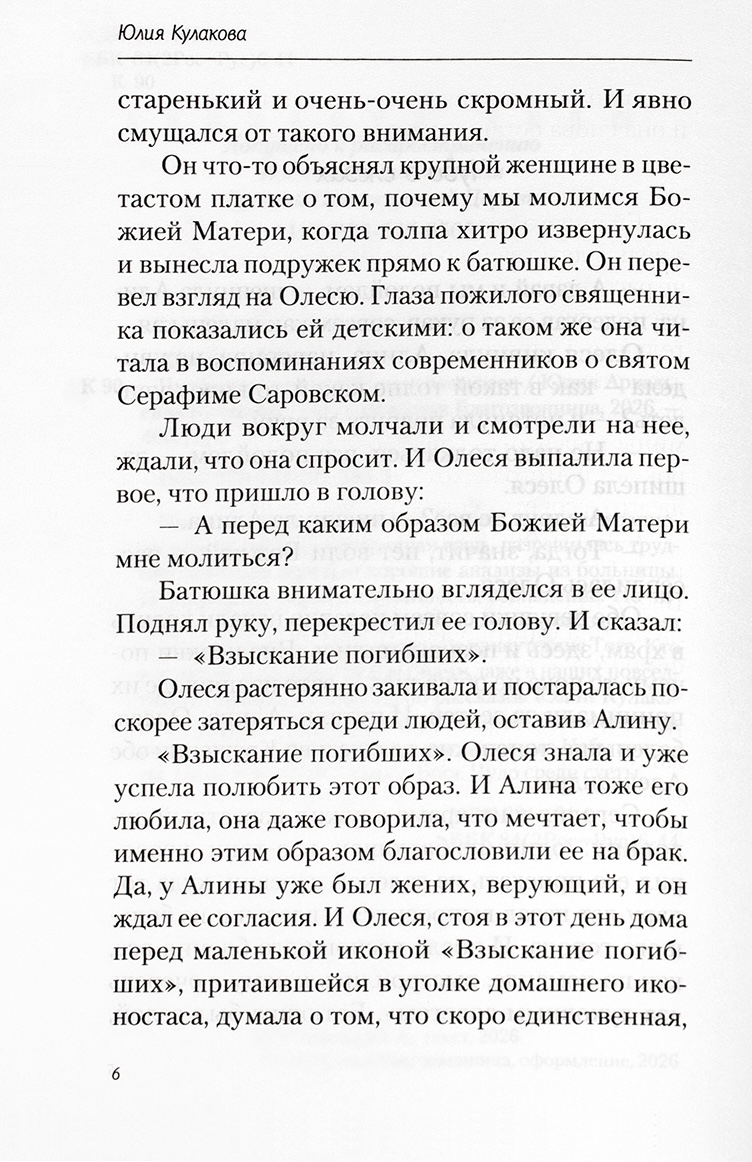 Юлия Кулакова

старенький и очень-очень скромный. И явно смущался от такого внимания.

Он что-то объяснял крупной женщине в цветастом платке о том, почему мы молимся Божией Матери, когда толпа хитро извернулась и вынесла подружек прямо к батюшке. Он перевел взгляд на Олесю. Глаза пожилого священника показались ей детскими: о таком же она читала в воспоминаниях современников о святом Серафиме Саровском.

Люди вокруг молчали и смотрели на нее, ждали, что она спросит. И Олеся выпалила первое, что пришло в голову:

— А перед каким образом Божией Матери мне молиться?

Батюшка внимательно вгляделся в ее лицо. Поднял руку, перекрестил ее голову. И сказал:

— «Взыскание погибших».

Олеся растерянно закивала и постаралась поскорее затеряться среди людей, оставив Алину. «Взыскание погибших». Олеся знала и уже успела полюбить этот образ. И Алина тоже его любила, она даже говорила, что мечтает, чтобы именно этим образом благословили ее на брак. Да, у Алины уже был жених, верующий, и он ждал ее согласия. И Олеся, стоя в этот день дома перед маленькой иконой «Взыскание погибших», притаившейся в уголке домашнего иконостаса, думала о том, что скоро единственная,

6